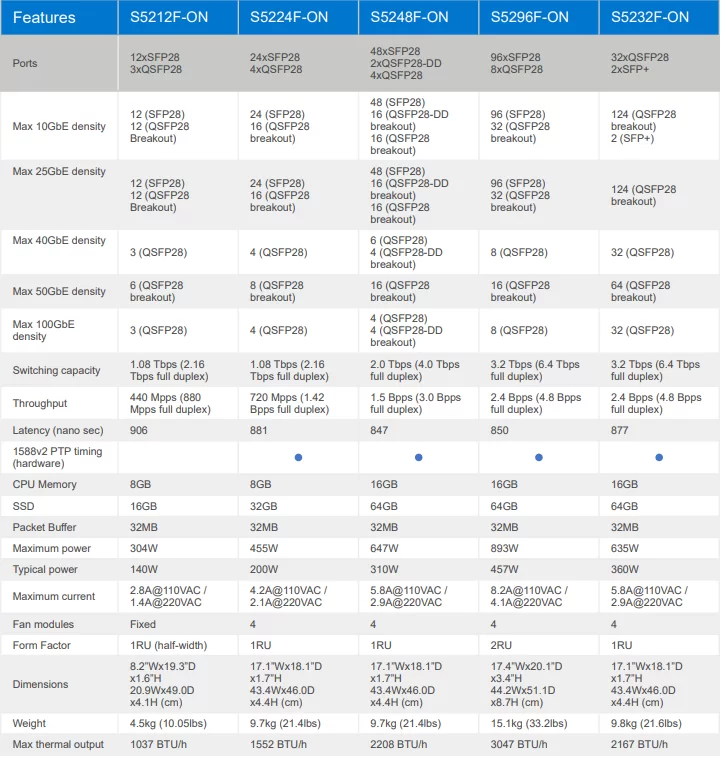 | Features | S5212F-ON | S5224F-ON | S5248F-ON | S5296F-ON | S5232F-ON |
|---|---|---|---|---|---|
| Ports | 12xSFP28 3xQSFP28 | 24xSFP28 4xQSFP28 | 48xSFP28 2xQSFP28-DD 4xQSFP28 | 96xSFP28 8xQSFP28 | 32xQSFP28 2xSFP+ |
| Max 10GbE density | 12 (SFP28) 12 (QSFP28 Breakout) | 24 (SFP28) 16 (QSFP28 breakout) | 48 (SFP28) 16 (QSFP28-DD breakout) 16 (QSFP28 breakout) | 96 (SFP28) 32 (QSFP28 breakout) | 124 (QSFP28 breakout) 2 (SFP+) |
| Max 25GbE density | 12 (SFP28) 12 (QSFP28 Breakout) | 24 (SFP28) 16 (QSFP28 breakout) | 48 (SFP28) 16 (QSFP28-DD breakout) 16 (QSFP28 breakout) | 96 (SFP28) 32 (QSFP28 breakout) | 124 (QSFP28 breakout) |
| Max 40GbE density | 3 (QSFP28) | 4 (QSFP28) | 6 (QSFP28) 4 (QSFP28-DD breakout) | 8 (QSFP28) | 32 (QSFP28) |
| Max 50GbE density | 6 (QSFP28 breakout) | 8 (QSFP28 breakout) | 16 (QSFP28 breakout) | 16 (QSFP28 breakout) | 64 (QSFP28 breakout) |
| Max 100GbE density | 3 (QSFP28) | 4 (QSFP28) | 4 (QSFP28) 4 (QSFP28-DD breakout) | 8 (QSFP28) | 32 (QSFP28) |
| Switching capacity | 1.08 Tbps (2.16 Tbps full duplex) | 1.08 Tbps (2.16 Tbps full duplex) | 2.0 Tbps (4.0 Tbps full duplex) | 3.2 Tbps (6.4 Tbps full duplex) | 3.2 Tbps (6.4 Tbps full duplex) |
| Throughput | 440 Mpps (880 Mpps full duplex) | 720 Mpps (1.42 Bpps full duplex) | 1.5 Bpps (3.0 Bpps full duplex) | 2.4 Bpps (4.8 Bpps full duplex) | 2.4 Bpps (4.8 Bpps full duplex) |
| Latency (nano sec) | 906 | 881 | 847 | 850 | 877 |
| 1588v2 PTP timing (hardware) | | ● | ● | ● | ● |
| CPU Memory | 8GB | 8GB | 16GB | 16GB | 16GB |
| SSD | 16GB | 32GB | 64GB | 64GB | 64GB |
| Packet Buffer | 32MB | 32MB | 32MB | 32MB | 32MB |
| Maximum power | 304W | 455W | 647W | 893W | 635W |
| Typical power | 140W | 200W | 310W | 457W | 360W |
| Maximum current | 2.8A@110VAC / 1.4A@220VAC | 4.2A@110VAC / 2.1A@220VAC | 5.8A@110VAC / 2.9A@220VAC | 8.2A@110VAC / 4.1A@220VAC | 5.8A@110VAC / 2.9A@220VAC |
| Fan modules | Fixed | 4 | 4 | 4 | 4 |
| Form Factor | 1RU (half-width) | 1RU | 1RU | 2RU | 1RU |
| Dimensions | 8.2"Wx19.3"D x1.6"H 20.9Wx49.0D x4.1H (cm) | 17.1"Wx18.1"D x1.7"H 43.4Wx46.0D x4.4H (cm) | 17.1"Wx18.1"D x1.7"H 43.4Wx46.0D x4.4H (cm) | 17.4"Wx20.1"D x3.4"H 44.2Wx51.1D x8.7H (cm) | 17.1"Wx18.1"D x1.7"H 43.4Wx46.0D x4.4H (cm) |
| Weight | 4.5kg (10.05lbs) | 9.7kg (21.4lbs) | 9.7kg (21.4lbs) | 15.1kg (33.2lbs) | 9.8kg (21.6lbs) |
| Max thermal output | 1037 BTU/h | 1552 BTU/h | 2208 BTU/h | 3047 BTU/h | 2167 BTU/h |